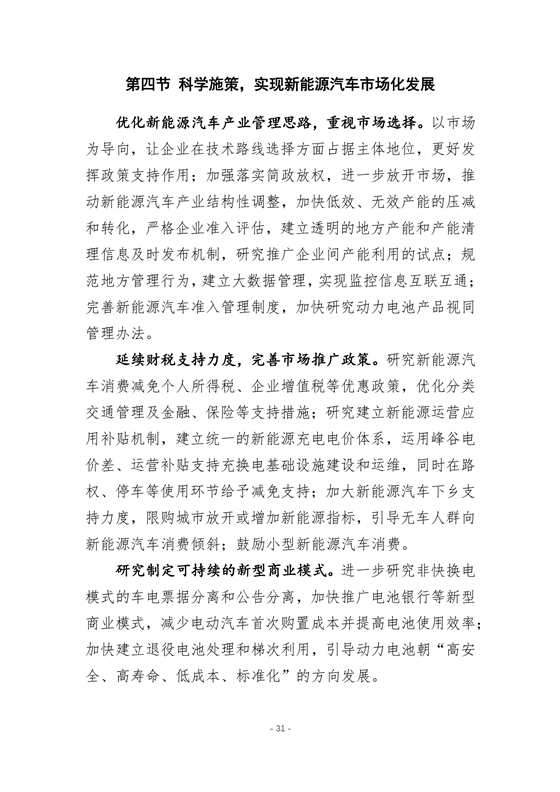 第四节 科学施策，实现新能源汽车市场化发展

优化新能源汽车产业管理思路，重视市场选择。以市场为导向，让企业在技术路线选择方面占据主体地位，更好发挥政策支持作用；加强落实简政放权，进一步放开市场，推动新能源汽车产业结构性调整，加快低效、无效产能的压减和转化，严格企业准入评估，建立透明的地方产能和产能清理信息及时发布机制，研究推广企业间产能利用的试点；规范地方管理行为，建立大数据管理，实现监控信息互联互通；完善新能源汽车准入管理制度，加快研究动力电池产品视同管理办法。

延续财税支持力度，完善市场推广政策。研究新能源汽车消费减免个人所得税、企业增值税等优惠政策，优化分类交通管理及金融、保险等支持措施；研究建立新能源运营应用补贴机制，建立统一的新能源充电电价体系，运用峰谷电价差、运营补贴支持充换电基础设施建设和运维，同时在路权、停车等使用环节给予减免支持；加大新能源汽车下乡支持力度，限购城市放开或增加新能源指标，引导无车人群向新能源汽车消费倾斜；鼓励小型新能源汽车消费。

研究制定可持续的新型商业模式。进一步研究非快换电模式的车电票据分离和公告分离，加快推广电池银行等新型商业模式，减少电动汽车首次购置成本并提高电池使用效率；加快建立退役电池处理和梯次利用，引导动力电池朝“高安全、高寿命、低成本、标准化”的方向发展。

- 31 -